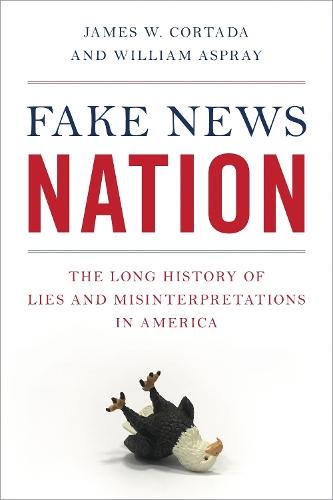 JAMES W. CORTADA
AND WILLIAM ASPRAY

FAKE NEWS
NATION

THE LONG HISTORY OF
LIES AND MISINTERPRETATIONS
IN AMERICA